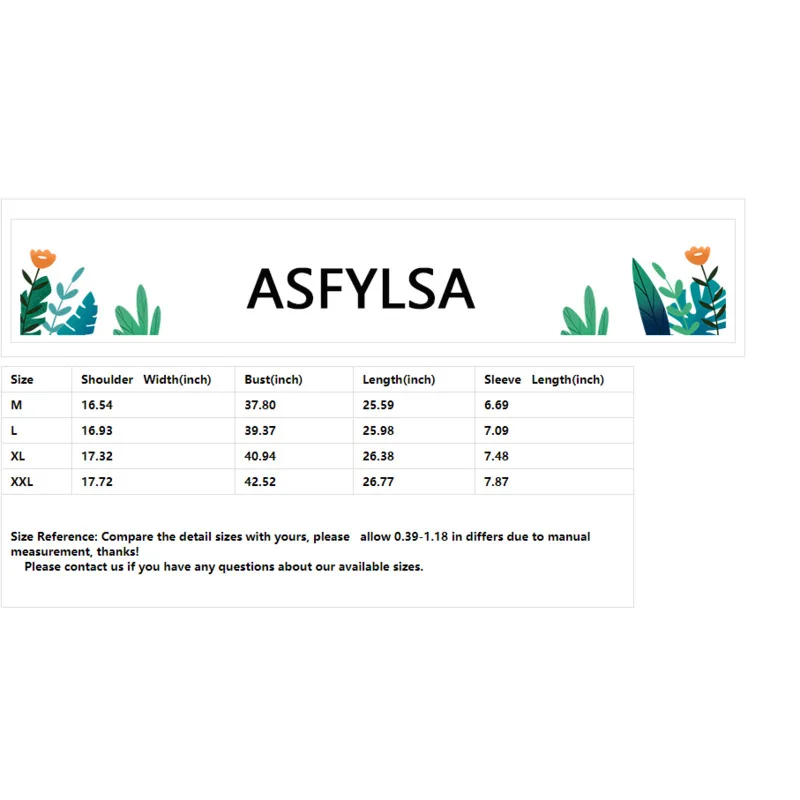 ASFYLSA

| Size | Shoulder Width(inch) | Bust(inch) | Length(inch) | Sleeve Length(inch) |
|---|---|---|---|---|
| M | 16.54 | 37.80 | 25.59 | 6.69 |
| L | 16.93 | 39.37 | 25.98 | 7.09 |
| XL | 17.32 | 40.94 | 26.38 | 7.48 |
| XXL | 17.72 | 42.52 | 26.77 | 7.87 |

Size Reference: Compare the detail sizes with yours, please allow 0.39-1.18 in differs due to manual measurement, thanks!
Please contact us if you have any questions about our available sizes.